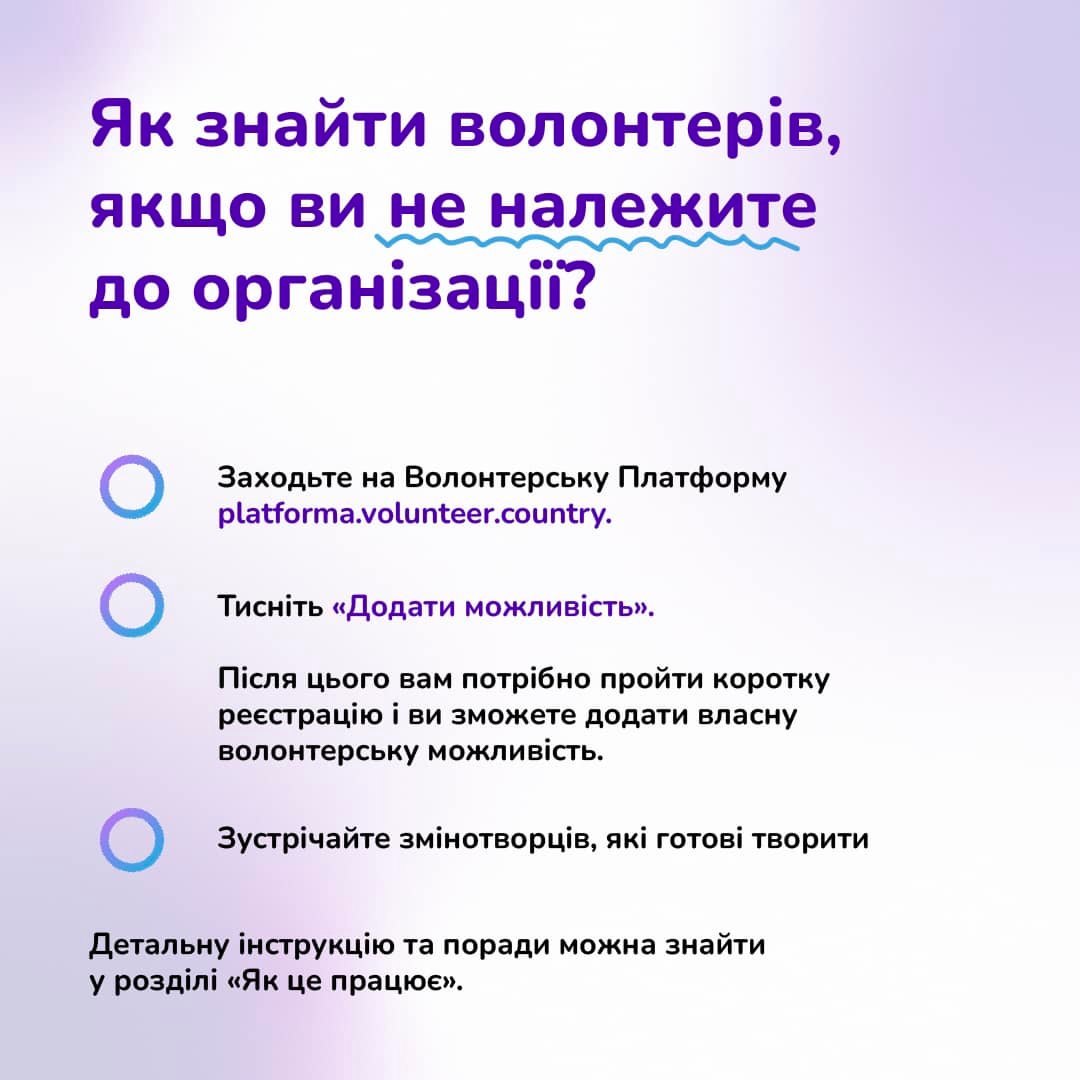 Як знайти волонтерів, якщо ви не належите до організації?

Заходьте на Волонтерську Платформу platforma.volunteer.country.

Тисніть «Додати можливість».

Після цього вам потрібно пройти коротку реєстрацію і ви зможете додати власну волонтерську можливість.

Зустрічайте змінотворців, які готові творити

Детальну інструкцію та поради можна знайти у розділі «Як це працює».